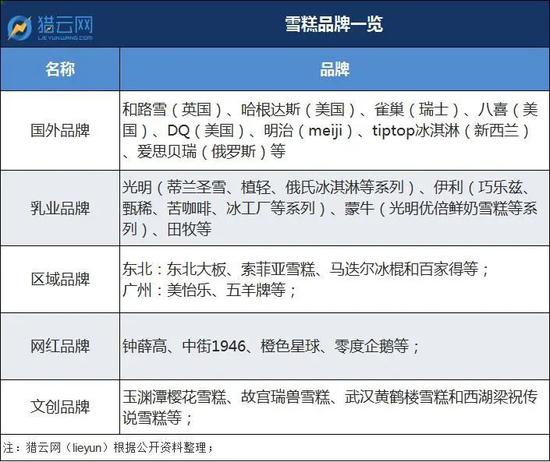 猎云网
LIEYUNWANG.COM

雪糕品牌一览

| 名称 | 品牌 |
|---|---|
| 国外品牌 | 和路雪（英国）、哈根达斯（美国）、雀巢（瑞士）、八喜（美国）、DQ（美国）、明治（meiji）、tiptop冰淇淋（新西兰）、爱思贝瑞（俄罗斯）等 |
| 乳业品牌 | 光明（蒂兰圣雪、植轻、俄氏冰淇淋等系列）、伊利（巧乐兹、甄稀、苦咖啡、冰工厂等系列）、蒙牛（光明优倍鲜奶雪糕等系列）、田牧等 |
| 区域品牌 | 东北：东北大板、索菲亚雪糕、马迭尔冰棍和百家得等；广州：美怡乐、五羊牌等； |
| 网红品牌 | 钟薛高、中街1946、橙色星球、零度企鹅等； |
| 文创品牌 | 玉渊潭樱花雪糕、故宫瑞兽雪糕、武汉黄鹤楼雪糕和西湖梁祝传说雪糕等； |

注：猎云网（lieyun）根据公开资料整理；